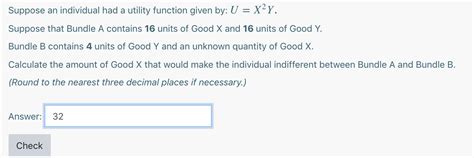 Suppose an individual had a utility function given by: $U = X^2Y$.

Suppose that Bundle A contains **16** units of Good X and **16** units of Good Y.

Bundle B contains **4** units of Good Y and an unknown quantity of Good X.

Calculate the amount of Good X that would make the individual indifferent between Bundle A and Bundle B.

*(Round to the nearest three decimal places if necessary.)*

Answer: 32

Check